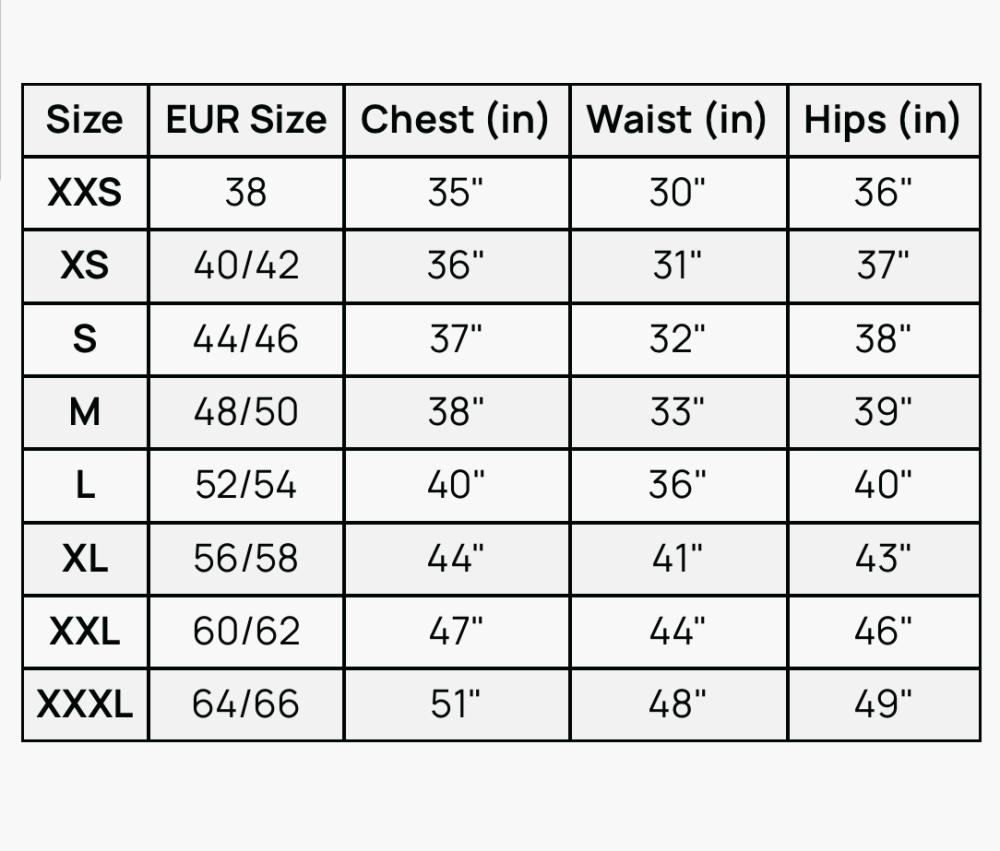 | Size | EUR Size | Chest (in) | Waist (in) | Hips (in) |
|---|---|---|---|---|
| XXS | 38 | 35" | 30" | 36" |
| XS | 40/42 | 36" | 31" | 37" |
| S | 44/46 | 37" | 32" | 38" |
| M | 48/50 | 38" | 33" | 39" |
| L | 52/54 | 40" | 36" | 40" |
| XL | 56/58 | 44" | 41" | 43" |
| XXL | 60/62 | 47" | 44" | 46" |
| XXXL | 64/66 | 51" | 48" | 49" |